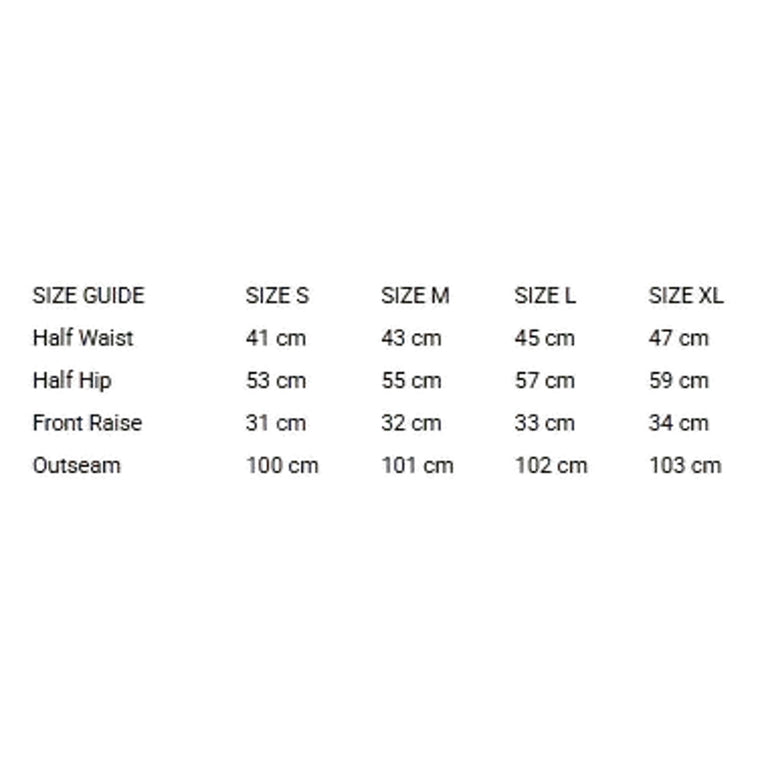 | SIZE GUIDE | SIZE S | SIZE M | SIZE L | SIZE XL |
|---|---|---|---|---|
| Half Waist | 41 cm | 43 cm | 45 cm | 47 cm |
| Half Hip | 53 cm | 55 cm | 57 cm | 59 cm |
| Front Raise | 31 cm | 32 cm | 33 cm | 34 cm |
| Outseam | 100 cm | 101 cm | 102 cm | 103 cm |